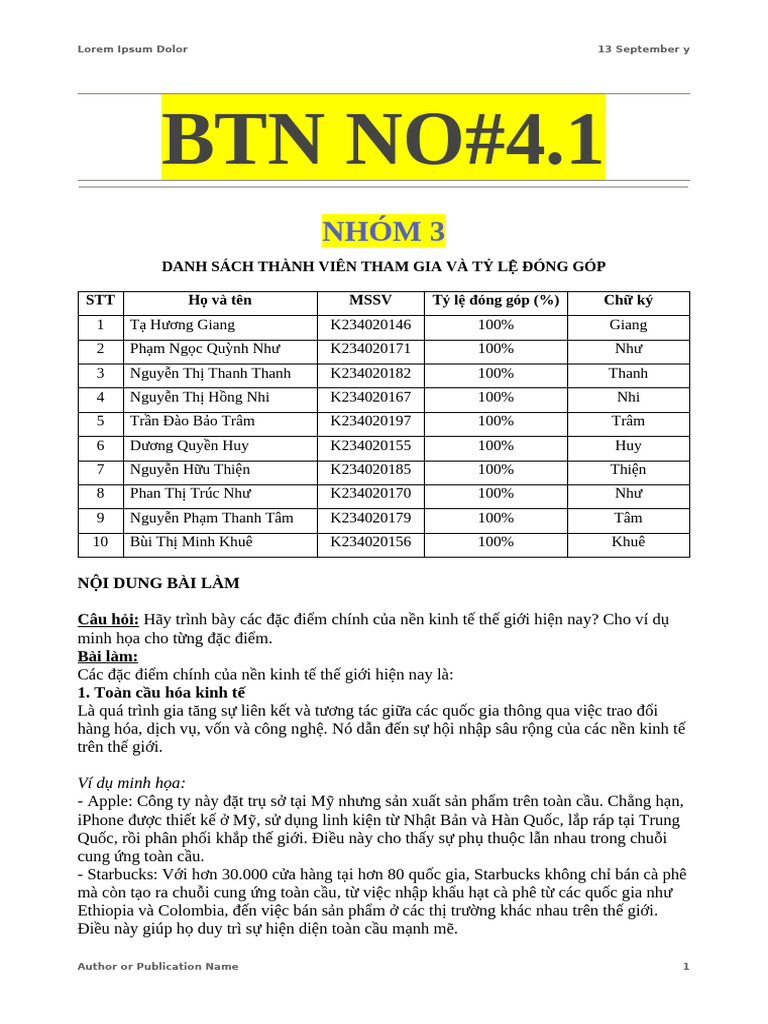 Lorem Ipsum Dolor

13 September y

BTN NO#4.1

NHÓM 3

DANH SÁCH THÀNH VIÊN THAM GIA VÀ TỶ LỆ ĐÓNG GÓP

| STT | Họ và tên | MSSV | Tỷ lệ đóng góp (%) | Chữ ký |
|---|---|---|---|---|
| 1 | Tạ Hương Giang | K234020146 | 100% | Giang |
| 2 | Phạm Ngọc Quỳnh Như | K234020171 | 100% | Như |
| 3 | Nguyễn Thị Thanh Thanh | K234020182 | 100% | Thanh |
| 4 | Nguyễn Thị Hồng Nhi | K234020167 | 100% | Nhi |
| 5 | Trần Đào Bảo Trâm | K234020197 | 100% | Trâm |
| 6 | Dương Quyền Huy | K234020155 | 100% | Huy |
| 7 | Nguyễn Hữu Thiện | K234020185 | 100% | Thiện |
| 8 | Phan Thị Trúc Như | K234020170 | 100% | Như |
| 9 | Nguyễn Phạm Thanh Tâm | K234020179 | 100% | Tâm |
| 10 | Bùi Thị Minh Khuê | K234020156 | 100% | Khuê |

NỘI DUNG BÀI LÀM

Câu hỏi: Hãy trình bày các đặc điểm chính của nền kinh tế thế giới hiện nay? Cho ví dụ minh họa cho từng đặc điểm.
Bài làm:
Các đặc điểm chính của nền kinh tế thế giới hiện nay là:
1. Toàn cầu hóa kinh tế
Là quá trình gia tăng sự liên kết và tương tác giữa các quốc gia thông qua việc trao đổi hàng hóa, dịch vụ, vốn và công nghệ. Nó dẫn đến sự hội nhập sâu rộng của các nền kinh tế trên thế giới.

Ví dụ minh họa:
- Apple: Công ty này đặt trụ sở tại Mỹ nhưng sản xuất sản phẩm trên toàn cầu. Chẳng hạn, iPhone được thiết kế ở Mỹ, sử dụng linh kiện từ Nhật Bản và Hàn Quốc, lắp ráp tại Trung Quốc, rồi phân phối khắp thế giới. Điều này cho thấy sự phụ thuộc lẫn nhau trong chuỗi cung ứng toàn cầu.
- Starbucks: Với hơn 30.000 cửa hàng tại hơn 80 quốc gia, Starbucks không chỉ bán cà phê mà còn tạo ra chuỗi cung ứng toàn cầu, từ việc nhập khẩu hạt cà phê từ các quốc gia như Ethiopia và Colombia, đến việc bán sản phẩm ở các thị trường khác nhau trên thế giới. Điều này giúp họ duy trì sự hiện diện toàn cầu mạnh mẽ.

Author or Publication Name

1